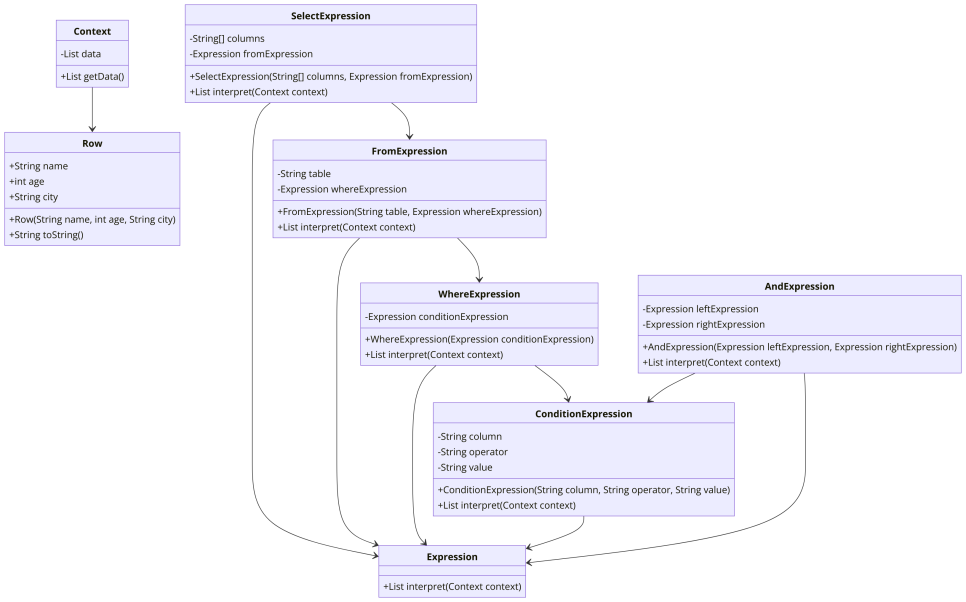 Context

-List data

+List getData()

Row

+String name
+int age
+String city

+Row(String name, int age, String city)
+String toString()

SelectExpression

-String[] columns
-Expression fromExpression

+SelectExpression(String[] columns, Expression fromExpression)
+List interpret(Context context)

FromExpression

-String table
-Expression whereExpression

+FromExpression(String table, Expression whereExpression)
+List interpret(Context context)

WhereExpression

-Expression conditionExpression

+WhereExpression(Expression conditionExpression)
+List interpret(Context context)

AndExpression

-Expression leftExpression
-Expression rightExpression

+AndExpression(Expression leftExpression, Expression rightExpression)
+List interpret(Context context)

ConditionExpression

-String column
-String operator
-String value

+ConditionExpression(String column, String operator, String value)
+List interpret(Context context)

Expression

+List interpret(Context context)